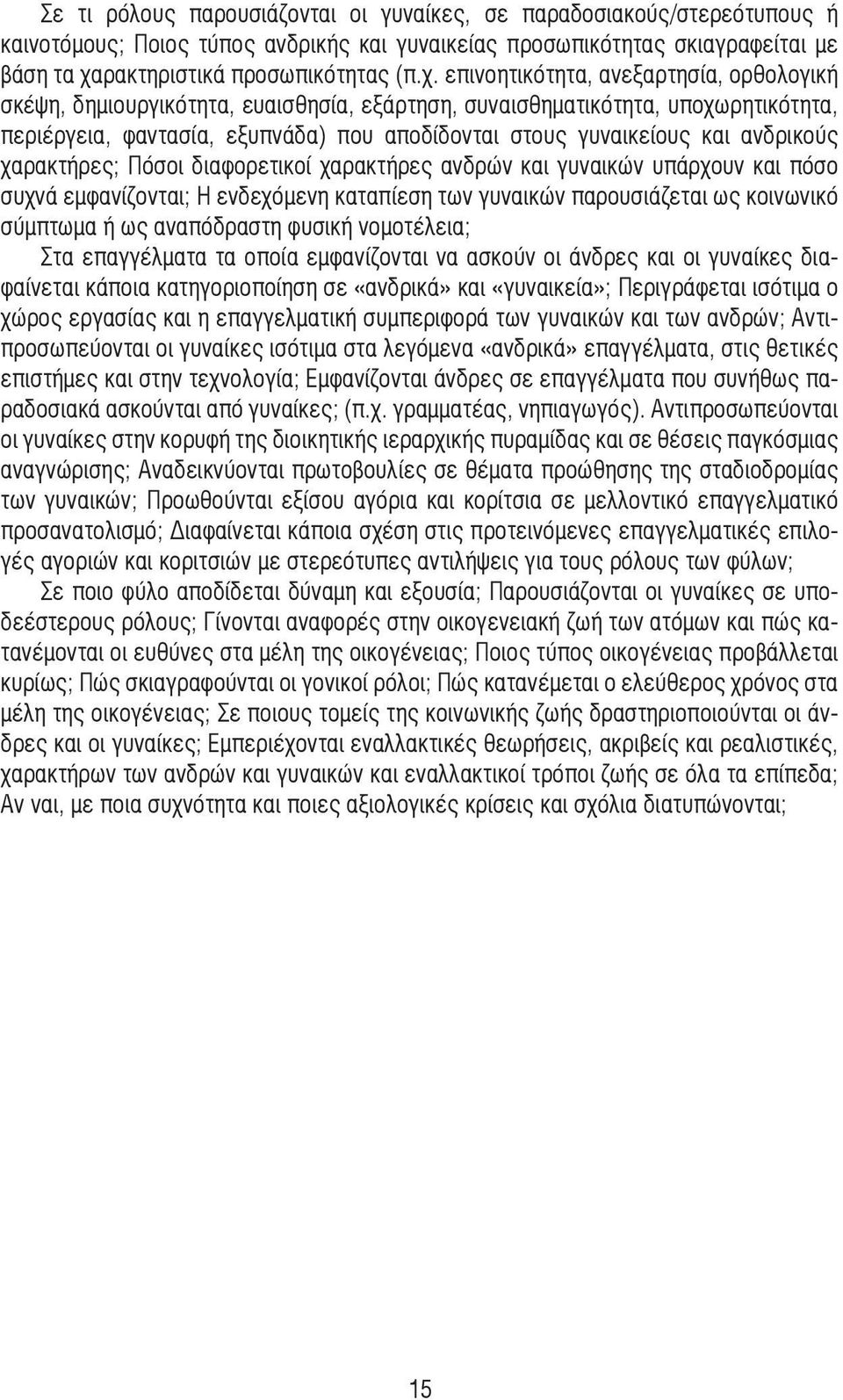 Σε τι ρόλους παρουσιάζονται οι γυναίκες, σε παραδοσιακούς/στερεότυπους ή καινοτόμους; Ποιος τύπος ανδρικής και γυναικείας προσωπικότητας σκιαγραφείται με βάση τα χαρακτηριστικά προσωπικότητας (π.χ. επινοητικότητα, ανεξαρτησία, ορθολογική σκέψη, δημιουργικότητα, ευαισθησία, εξάρτηση, συναισθηματικότητα, υποχωρητικότητα, περιέργεια, φαντασία, εξυπνάδα) που αποδίδονται στους γυναικείους και ανδρικούς χαρακτήρες; Πόσοι διαφορετικοί χαρακτήρες ανδρών και γυναικών υπάρχουν και πόσο συχνά εμφανίζονται; Η ενδεχόμενη καταπίεση των γυναικών παρουσιάζεται ως κοινωνικό σύμπτωμα ή ως αναπόδραστη φυσική νομοτέλεια;

Στα επαγγέλματα τα οποία εμφανίζονται να ασκούν οι άνδρες και οι γυναίκες διαφαίνεται κάποια κατηγοριοποίηση σε «ανδρικά» και «γυναικεία»; Περιγράφεται ισότιμα ο χώρος εργασίας και η επαγγελματική συμπεριφορά των γυναικών και των ανδρών; Αντιπροσωπεύονται οι γυναίκες ισότιμα στα λεγόμενα «ανδρικά» επαγγέλματα, στις θετικές επιστήμες και στην τεχνολογία; Εμφανίζονται άνδρες σε επαγγέλματα που συνήθως παραδοσιακά ασκούνται από γυναίκες; (π.χ. γραμματέας, νηπιαγωγός). Αντιπροσωπεύονται οι γυναίκες στην κορυφή της διοικητικής ιεραρχικής πυραμίδας και σε θέσεις παγκόσμιας αναγνώρισης; Αναδεικνύονται πρωτοβουλίες σε θέματα προώθησης της σταδιοδρομίας των γυναικών; Προωθούνται εξίσου αγόρια και κορίτσια σε μελλοντικό επαγγελματικό προσανατολισμό; Διαφαίνεται κάποια σχέση στις προτεινόμενες επαγγελματικές επιλογές αγοριών και κοριτσιών με στερεότυπες αντιλήψεις για τους ρόλους των φύλων;

Σε ποιο φύλο αποδίδεται δύναμη και εξουσία; Παρουσιάζονται οι γυναίκες σε υποδεέστερους ρόλους; Γίνονται αναφορές στην οικογενειακή ζωή των ατόμων και πώς κατανέμονται οι ευθύνες στα μέλη της οικογένειας; Ποιος τύπος οικογένειας προβάλλεται κυρίως; Πώς σκιαγραφούνται οι γονικοί ρόλοι; Πώς κατανέμεται ο ελεύθερος χρόνος στα μέλη της οικογένειας; Σε ποιους τομείς της κοινωνικής ζωής δραστηριοποιούνται οι άνδρες και οι γυναίκες; Εμπεριέχονται εναλλακτικές θεωρήσεις, ακριβείς και ρεαλιστικές, χαρακτήρων των ανδρών και γυναικών και εναλλακτικοί τρόποι ζωής σε όλα τα επίπεδα; Αν ναι, με ποια συχνότητα και ποιες αξιολογικές κρίσεις και σχόλια διατυπώνονται;

15